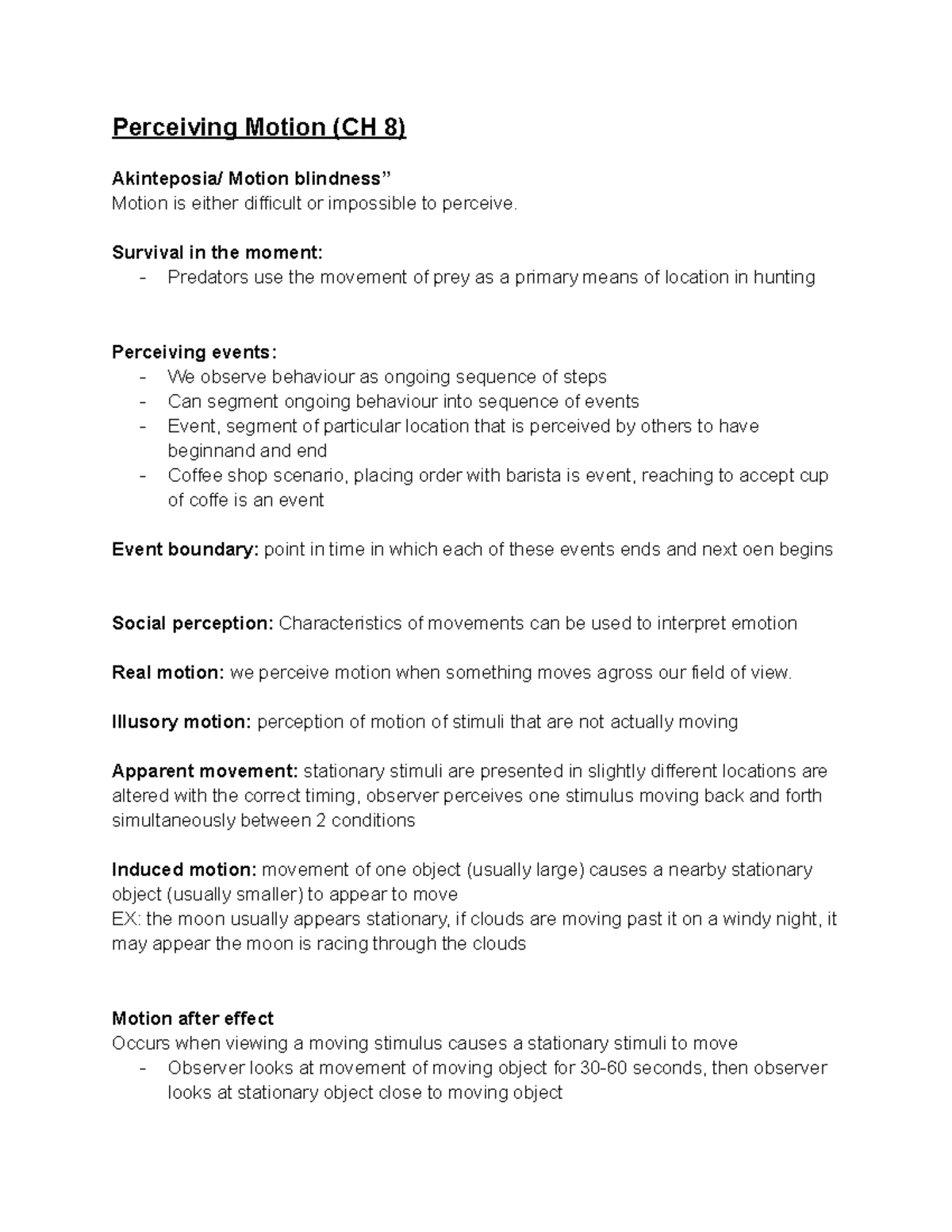 Perceiving Motion (CH 8)

Akinteposia/ Motion blindness"
Motion is either difficult or impossible to perceive.

Survival in the moment:
- Predators use the movement of prey as a primary means of location in hunting

Perceiving events:
- We observe behaviour as ongoing sequence of steps
- Can segment ongoing behaviour into sequence of events
- Event, segment of particular location that is perceived by others to have beginnand and end
- Coffee shop scenario, placing order with barista is event, reaching to accept cup of coffe is an event

Event boundary: point in time in which each of these events ends and next oen begins

Social perception: Characteristics of movements can be used to interpret emotion

Real motion: we perceive motion when something moves agross our field of view.

Illusory motion: perception of motion of stimuli that are not actually moving

Apparent movement: stationary stimuli are presented in slightly different locations are altered with the correct timing, observer perceives one stimulus moving back and forth simultaneously between 2 conditions

Induced motion: movement of one object (usually large) causes a nearby stationary object (usually smaller) to appear to move
EX: the moon usually appears stationary, if clouds are moving past it on a windy night, it may appear the moon is racing through the clouds

Motion after effect
Occurs when viewing a moving stimulus causes a stationary stimuli to move
- Observer looks at movement of moving object for 30-60 seconds, then observer looks at stationary object close to moving object